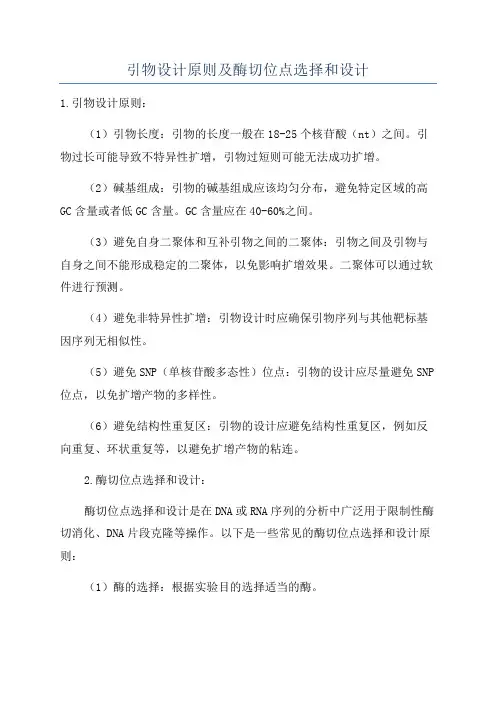 引物设计原则及酶切位点选择和设计

1.引物设计原则：

（1）引物长度：引物的长度一般在18-25个核苷酸（nt）之间。引物过长可能导致不特异性扩增，引物过短则可能无法成功扩增。

（2）碱基组成：引物的碱基组成应该均匀分布，避免特定区域的高GC含量或者低GC含量。GC含量应在40-60%之间。

（3）避免自身二聚体和互补引物之间的二聚体：引物之间及引物与自身之间不能形成稳定的二聚体，以免影响扩增效果。二聚体可以通过软件进行预测。

（4）避免非特异性扩增：引物设计时应确保引物序列与其他靶标基因序列无相似性。

（5）避免SNP（单核苷酸多态性）位点：引物的设计应尽量避免SNP位点，以免扩增产物的多样性。

（6）避免结构性重复区：引物的设计应避免结构性重复区，例如反向重复、环状重复等，以避免扩增产物的粘连。

2.酶切位点选择和设计：

酶切位点选择和设计是在DNA或RNA序列的分析中广泛用于限制性酶切消化、DNA片段克隆等操作。以下是一些常见的酶切位点选择和设计原则：

（1）酶的选择：根据实验目的选择适当的酶。